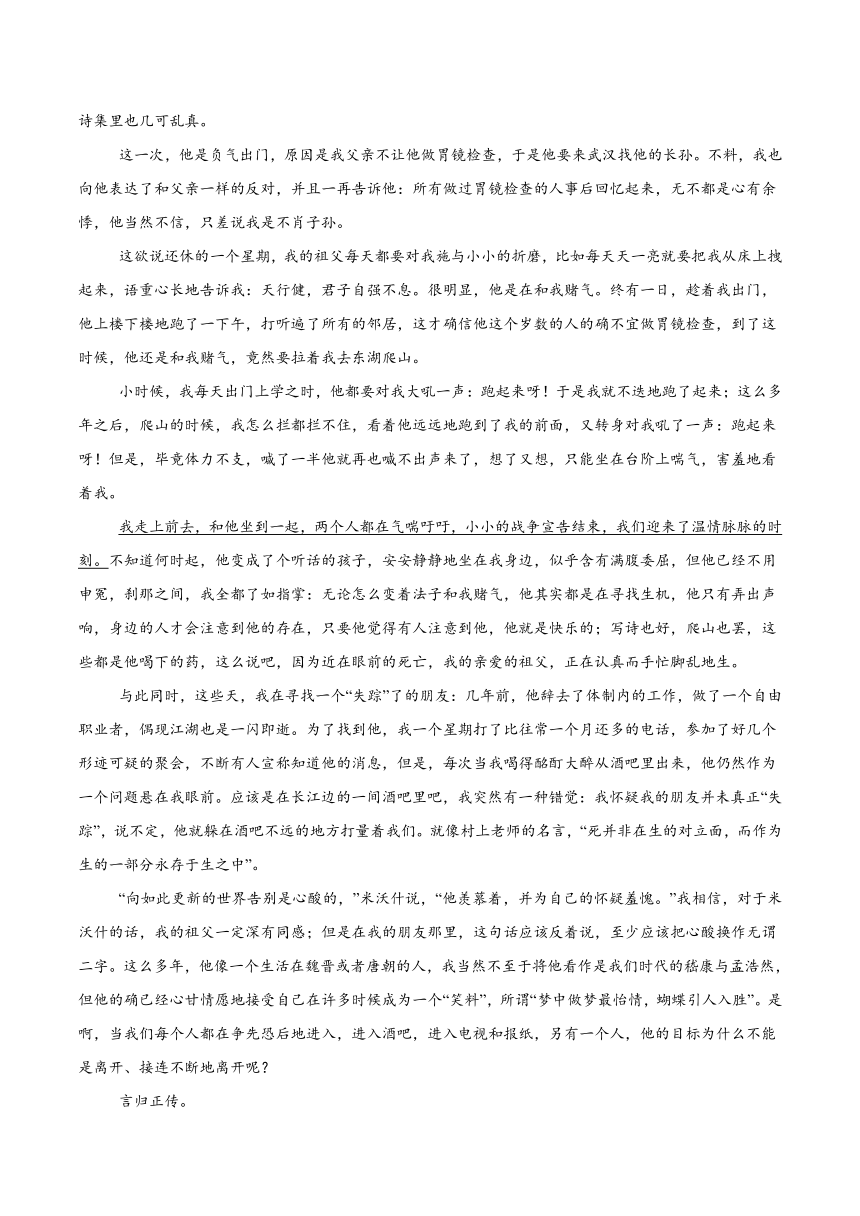 诗集里也几可乱真。

这一次，他是负气出门，原因是我父亲不让他做胃镜检查，于是他要来武汉找他的长孙。不料，我也向他表达了和父亲一样的反对，并且一再告诉他：所有做过胃镜检查的人事后回忆起来，无不都是心有余悸，他当然不信，只差说我是不肖子孙。

这欲说还休的一个星期，我的祖父每天都要对我施与小小的折磨，比如每天天一亮就要把我从床上拽起来，语重心长地告诉我：天行健，君子自强不息。很明显，他是在和我赌气。终有一日，趁着我出门，他上楼下楼地跑了一下午，打听遍了所有的邻居，这才确信他这个岁数的人的确不宜做胃镜检查，到了这时候，他还是和我赌气，竟然要拉着我去东湖爬山。

小时候，我每天出门上学之时，他都要对我大吼一声：跑起来呀！于是我就不迭地跑了起来；这么多年之后，爬山的时候，我怎么拦都拦不住，看着他远远地跑到了我的前面，又转身对我吼了一声：跑起来呀！但是，毕竟体力不支，喊了一半他就再也喊不出声来了，想了又想，只能坐在台阶上喘气，害羞地看着我。

我走上前去，和他坐到一起，两个人都在气喘吁吁，小小的战争宣告结束，我们迎来了温情脉脉的时刻。不知道何时起，他变成了个听话的孩子，安安静静地坐在我身边，似乎含有满腹委屈，但他已经不用申冤，刹那之间，我全都了如指掌：无论怎么变着法子和我赌气，他其实都是在寻找生机，他只有弄出声响，身边的人才会注意到他的存在，只要他觉得有人注意到他，他就是快乐的；写诗也好，爬山也罢，这些都是他喝下的药，这么说吧，因为近在眼前的死亡，我的亲爱的祖父，正在认真而手忙脚乱地生。

与此同时，这些天，我在寻找一个“失踪”了的朋友：几年前，他辞去了体制内的工作，做了一个自由职业者，偶现江湖也是一闪即逝。为了找到他，我一个星期打了比往常一个月还多的电话，参加了好几个形迹可疑的聚会，不断有人宣称知道他的消息，但是，每次当我喝得酩酊大醉从酒吧里出来，他仍然作为一个问题悬在我眼前。应该是在长江边的一间酒吧里吧，我突然有一种错觉：我怀疑我的朋友并未真正“失踪”，说不定，他就躲在酒吧不远的地方打量着我们。就像村上老师的名言，“死并非在生的对立面，而作为生的一部分永存于生之中”。

“向如此更新的世界告别是心酸的，”米沃什说，“他羡慕着，并为自己的怀疑羞愧。”我相信，对于米沃什的话，我的祖父一定深有同感；但是在我的朋友那里，这句话应该反着说，至少应该把心酸换作无谓二字。这么多年，他像一个生活在魏晋或者唐朝的人，我当然不至于将他看作是我们时代的嵇康与孟浩然，但他的确已经心甘情愿地接受自己在许多时候成为一个“笑料”，所谓“梦中做梦最怡情，蝴蝶引人入胜”。是啊，当我们每个人都在争先恐后地进入，进入酒吧，进入电视和报纸，另有一个人，他的目标为什么不能是离开、接连不断地离开呢？

言归正传。